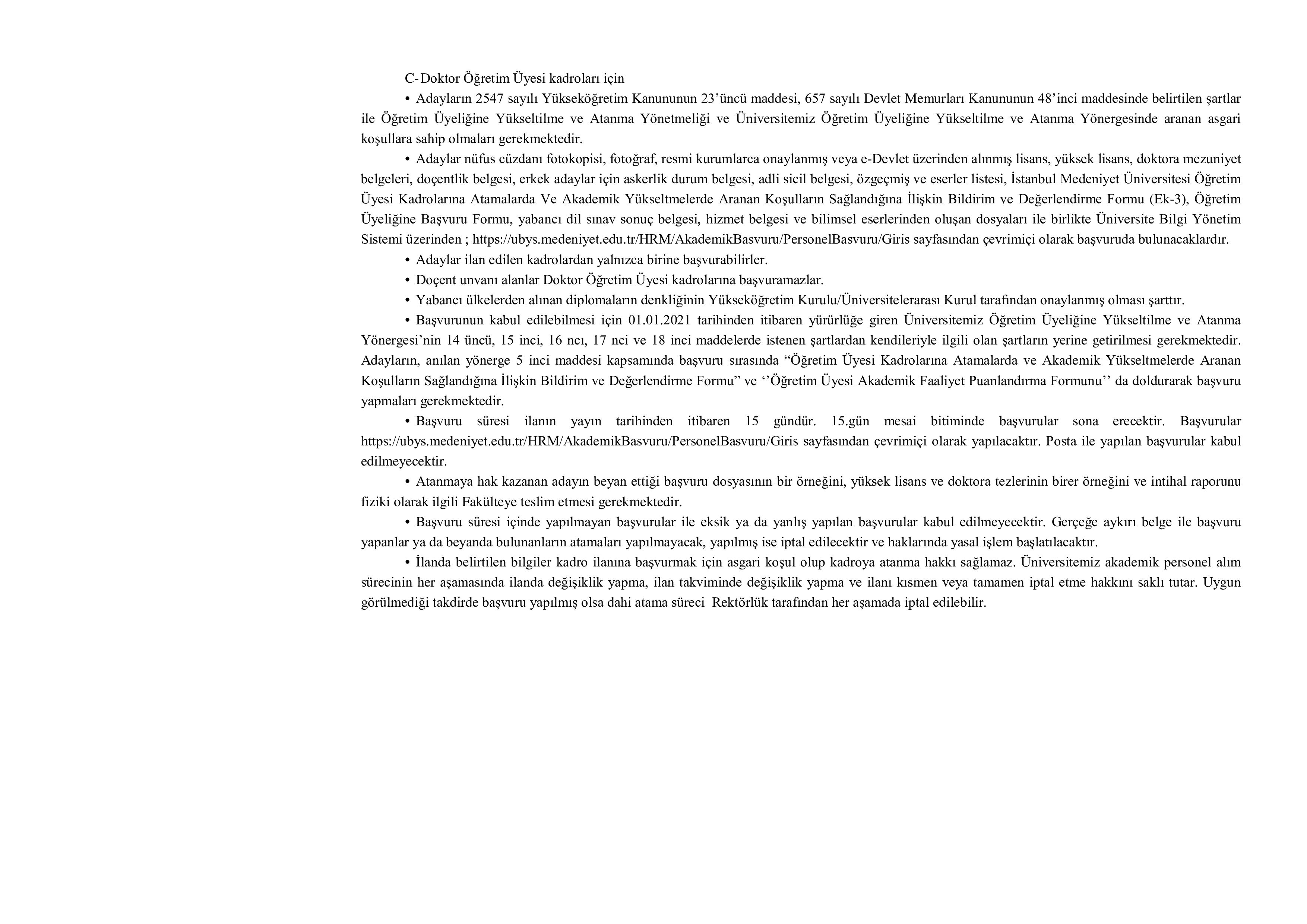 C- Doktor Öğretim Üyesi kadroları için

• Adayların 2547 sayılı Yükseköğretim Kanununun 23’üncü maddesi, 657 sayılı Devlet Memurları Kanununun 48’inci maddesinde belirtilen şartlar ile Öğretim Üyeliğine Yükseltilme ve Atanma Yönetmeliği ve Üniversitemiz Öğretim Üyeliğine Yükseltilme ve Atanma Yönergesinde aranan asgari koşullara sahip olmaları gerekmektedir.

• Adaylar nüfus cüzdanı fotokopisi, fotoğraf, resmi kurumlarca onaylanmış veya e-Devlet üzerinden alınmış lisans, yüksek lisans, doktora mezuniyet belgeleri, doçentlik belgesi, erkek adaylar için askerlik durum belgesi, adli sicil belgesi, özgeçmiş ve eserler listesi, İstanbul Medeniyet Üniversitesi Öğretim Üyesi Kadrolarına Atamalarda Ve Akademik Yükseltmelerde Aranan Koşulların Sağlandığına İlişkin Bildirim ve Değerlendirme Formu (Ek-3), Öğretim Üyeliğine Başvuru Formu, yabancı dil sınav sonuç belgesi, hizmet belgesi ve bilimsel eserlerinden oluşan dosyaları ile birlikte Üniversite Bilgi Yönetim Sistemi üzerinden ; https://ubys.medeniyet.edu.tr/HRM/AkademikBasvuru/PersonelBasvuru/Giris sayfasından çevrimiçi olarak başvuruda bulunacaklardır.

• Adaylar ilan edilen kadrolardan yalnızca birine başvurabilirler.

• Doçent unvanı alanlar Doktor Öğretim Üyesi kadrolarına başvuramazlar.

• Yabancı ülkelerden alınan diplomaların denkliğinin Yükseköğretim Kurulu/Üniversitelerarası Kurul tarafından onaylanmış olması şarttır.

• Başvurunun kabul edilebilmesi için 01.01.2021 tarihinden itibaren yürürlüğe giren Üniversitemiz Öğretim Üyeliğine Yükseltilme ve Atanma Yönergesi’nin 14 üncü, 15 inci, 16 ncı, 17 nci ve 18 inci maddelerde istenen şartlardan kendileriyle ilgili olan şartların yerine getirilmesi gerekmektedir. Adayların, anılan yönerge 5 inci maddesi kapsamında başvuru sırasında “Öğretim Üyesi Kadrolarına Atamalarda ve Akademik Yükseltmelerde Aranan Koşulların Sağlandığına İlişkin Bildirim ve Değerlendirme Formu” ve ‘’Öğretim Üyesi Akademik Faaliyet Puanlandırma Formunu’’ da doldurarak başvuru yapmaları gerekmektedir.

• Başvuru süresi ilanın yayın tarihinden itibaren 15 gündür. 15.gün mesai bitiminde başvurular sona erecektir. Başvurular https://ubys.medeniyet.edu.tr/HRM/AkademikBasvuru/PersonelBasvuru/Giris sayfasından çevrimiçi olarak yapılacaktır. Posta ile yapılan başvurular kabul edilmeyecektir.

• Atanmaya hak kazanan adayın beyan ettiği başvuru dosyasının bir örneğini, yüksek lisans ve doktora tezlerinin birer örneğini ve intihal raporunu fiziki olarak ilgili Fakülteye teslim etmesi gerekmektedir.

• Başvuru süresi içinde yapılmayan başvurular ile eksik ya da yanlış yapılan başvurular kabul edilmeyecektir. Gerçeğe aykırı belge ile başvuru yapanlar ya da beyanda bulunanların atamaları yapılmayacak, yapılmış ise iptal edilecektir ve haklarında yasal işlem başlatılacaktır.

• İlanda belirtilen bilgiler kadro ilanına başvurmak için asgari koşul olup kadroya atanma hakkı sağlamaz. Üniversitemiz akademik personel alım sürecinin her aşamasında ilanda değişiklik yapma, ilan takviminde değişiklik yapma ve ilanı kısmen veya tamamen iptal etme hakkını saklı tutar. Uygun görülmediği takdirde başvuru yapılmış olsa dahi atama süreci Rektörlük tarafından her aşamada iptal edilebilir.